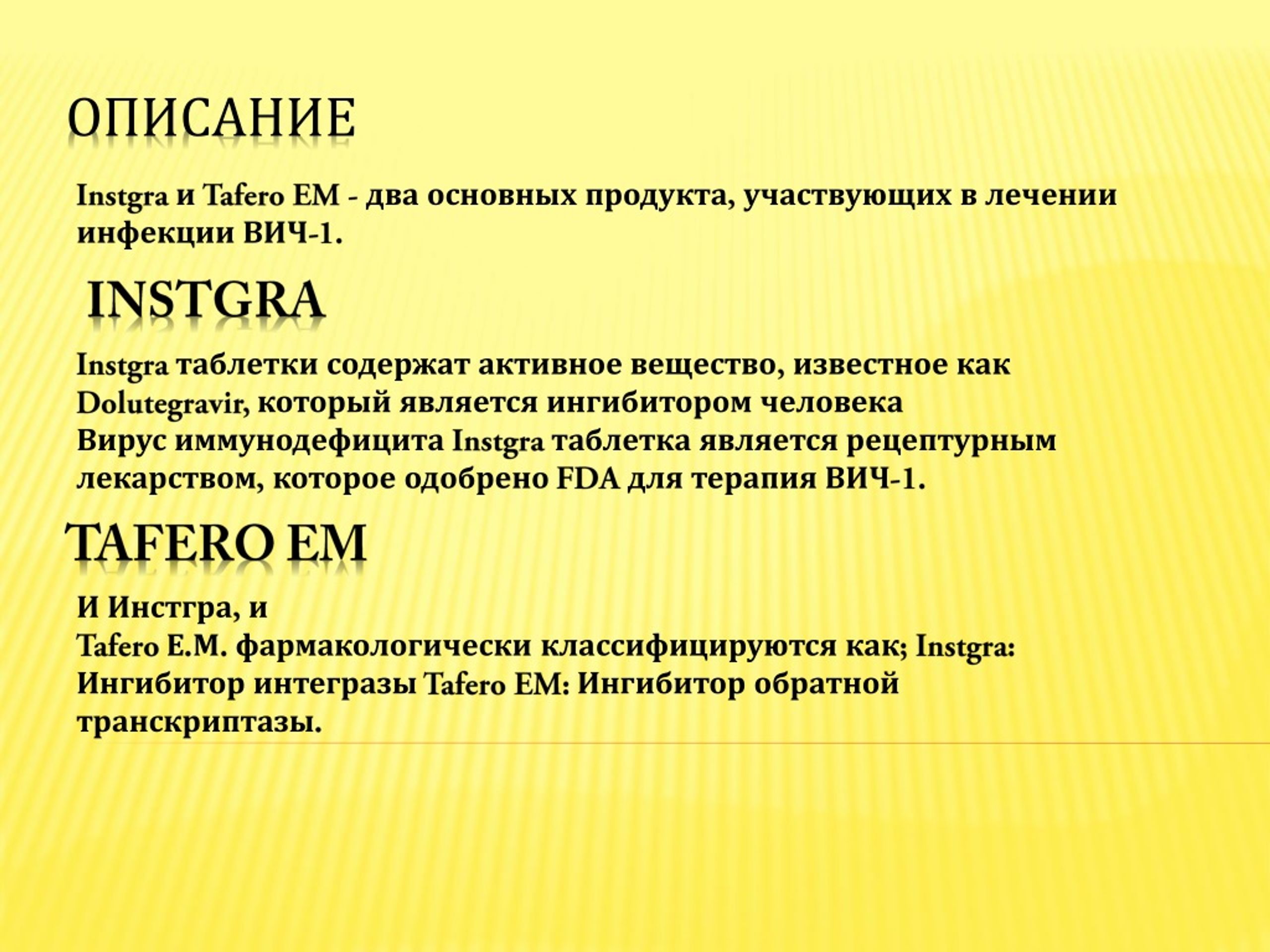 ОПИСАНИЕ

Instgra и Tafero EM - два основных продукта, участвующих в лечении инфекции ВИЧ-1.

INSTGRA

Instgra таблетки содержат активное вещество, известное как Dolutegravir, который является ингибитором человека
Вирус иммунодефицита Instgra таблетка является рецептурным лекарством, которое одобрено FDA для терапия ВИЧ-1.

TAFERO EM

И Инстгра, и
Tafero E.M. фармакологически классифицируются как; Instgra: Ингибитор интегразы Tafero EM: Ингибитор обратной транскриптазы.